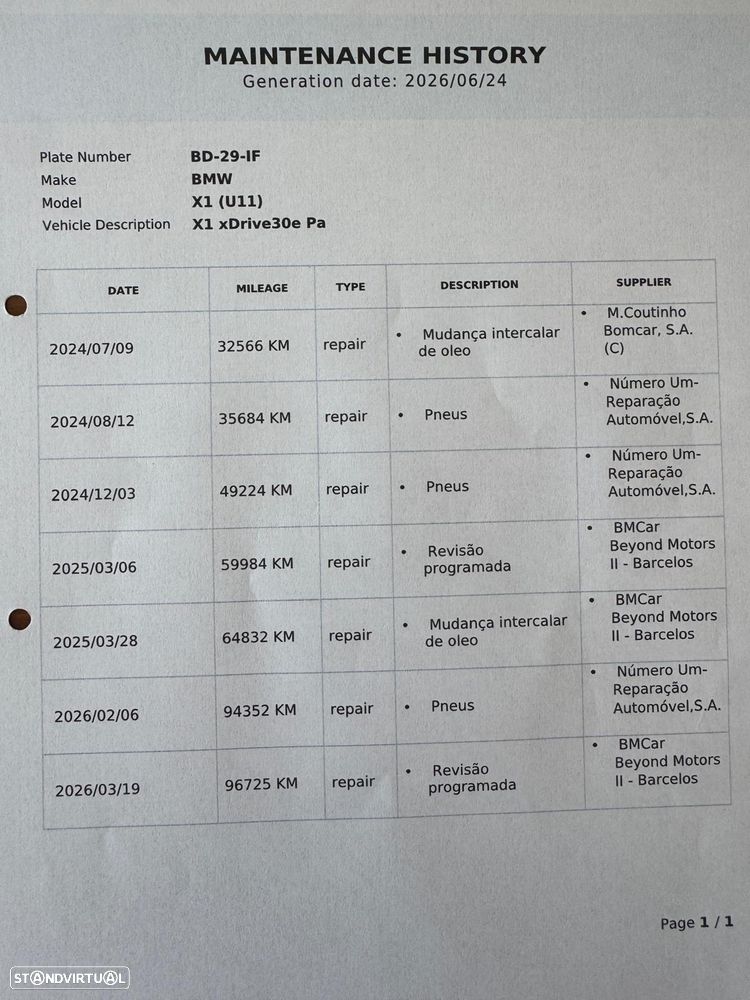 MAINTENANCE HISTORY
Generation date: 2026/06/24

Plate Number BD-29-IF
Make BMW
Model X1 (U11)
Vehicle Description X1 xDrive30e Pa

| DATE | MILEAGE | TYPE | DESCRIPTION | SUPPLIER |
|---|---|---|---|---|
| 2024/07/09 | 32566 KM | repair | • Mudança intercalar de oleo | • M.Coutinho Bomcar, S.A. (C) |
| 2024/08/12 | 35684 KM | repair | • Pneus | • Número Um-Reparação Automóvel,S.A. |
| 2024/12/03 | 49224 KM | repair | • Pneus | • Número Um-Reparação Automóvel,S.A. |
| 2025/03/06 | 59984 KM | repair | • Revisão programada | • BMCar Beyond Motors II - Barcelos |
| 2025/03/28 | 64832 KM | repair | • Mudança intercalar de oleo | • BMCar Beyond Motors II - Barcelos |
| 2026/02/06 | 94352 KM | repair | • Pneus | • Número Um-Reparação Automóvel,S.A. |
| 2026/03/19 | 96725 KM | repair | • Revisão programada | • BMCar Beyond Motors II - Barcelos |

Page 1 / 1

STANDVIRTUAL